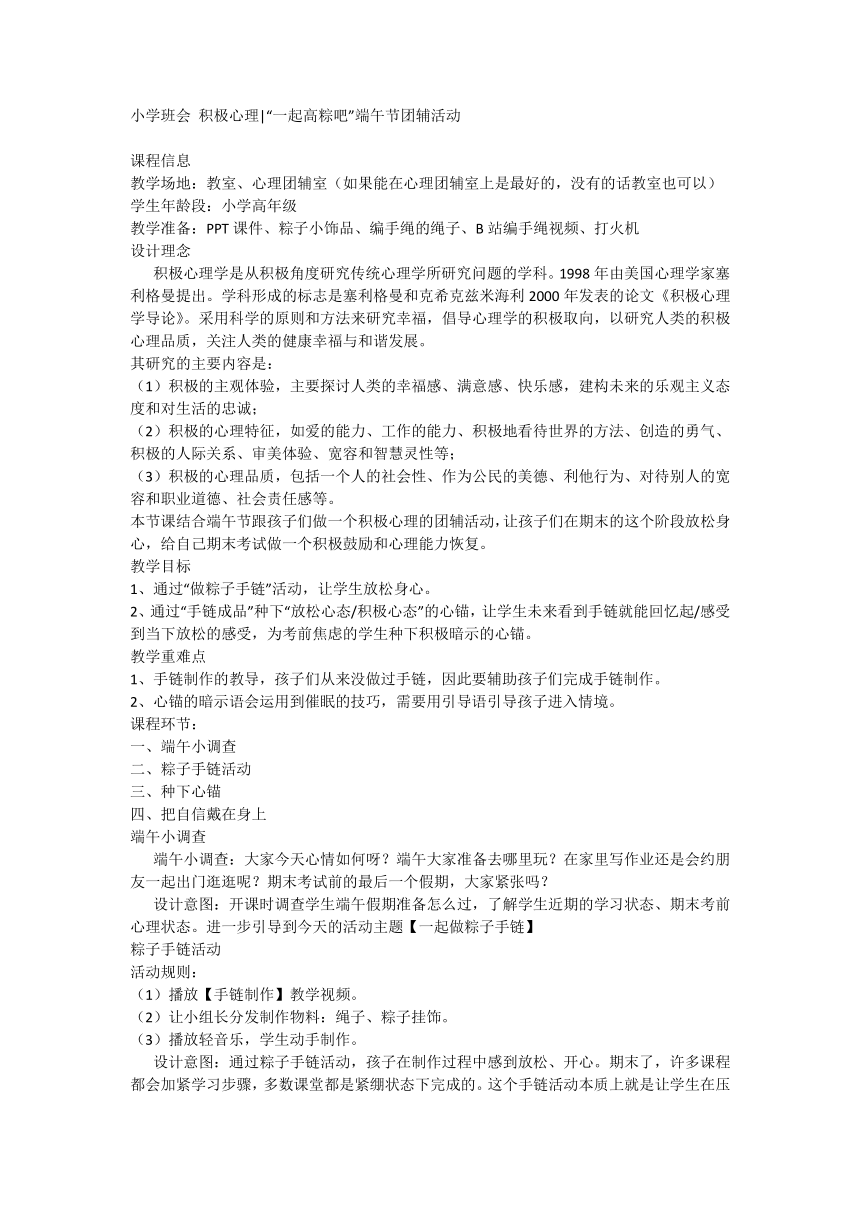 小学班会 积极心理|“一起高粽吧”端午节团辅活动

课程信息
教学场地：教室、心理团辅室（如果能在心理团辅室上是最好的，没有的话教室也可以）
学生年龄段：小学高年级
教学准备：PPT 课件、粽子小饰品、编手绳的绳子、B 站编手绳视频、打火机
设计理念
积极心理学是从积极角度研究传统心理学所研究问题的学科。1998 年由美国心理学家塞利格曼提出。学科形成的标志是塞利格曼和克希克兹米海利 2000 年发表的论文《积极心理学导论》。采用科学的原则和方法来研究幸福，倡导心理学的积极取向，以研究人类的积极心理品质，关注人类的健康幸福与和谐发展。
其研究的主要内容是：
（1）积极的主观体验，主要探讨人类的幸福感、满意感、快乐感，建构未来的乐观主义态度和对生活的忠诚；
（2）积极的心理特征，如爱的能力、工作的能力、积极地看待世界的方法、创造的勇气、积极的人际关系、审美体验、宽容和智慧灵性等；
（3）积极的心理品质，包括一个人的社会性、作为公民的美德、利他行为、对待别人的宽容和职业道德、社会责任感等。
本节课结合端午节跟孩子们做一个积极心理的团辅活动，让孩子们在期末的这个阶段放松身心，给自己期末考试做一个积极鼓励和心理能力恢复。
教学目标
1、通过“做粽子手链”活动，让学生放松身心。
2、通过“手链成品”种下“放松心态/积极心态”的心锚，让学生未来看到手链就能回忆起/感受到当下放松的感受，为考前焦虑的学生种下积极暗示的心锚。
教学重难点
1、手链制作的教导，孩子们从来没做过手链，因此要辅助孩子们完成手链制作。
2、心锚的暗示语会运用到催眠的技巧，需要用引导语引导孩子进入情境。
课程环节：
一、端午小调查
二、粽子手链活动
三、种下心锚
四、把自信戴在身上
端午小调查
端午小调查：大家今天心情如何呀？端午大家准备去哪里玩？在家里写作业还是会约朋友一起出门逛逛呢？期末考试前的最后一个假期，大家紧张吗？
设计意图：开课时调查学生端午假期准备怎么过，了解学生近期的学习状态、期末考前心理状态。进一步引导到今天的活动主题【一起做粽子手链】
粽子手链活动
活动规则：
（1）播放【手链制作】教学视频。
（2）让小组长分发制作物料：绳子、粽子挂饰。
（3）播放轻音乐，学生动手制作。
设计意图：通过粽子手链活动，孩子在制作过程中感到放松、开心。期末了，许多课程都会加紧学习步骤，多数课堂都是紧绷状态下完成的。这个手链活动本质上就是让学生在压